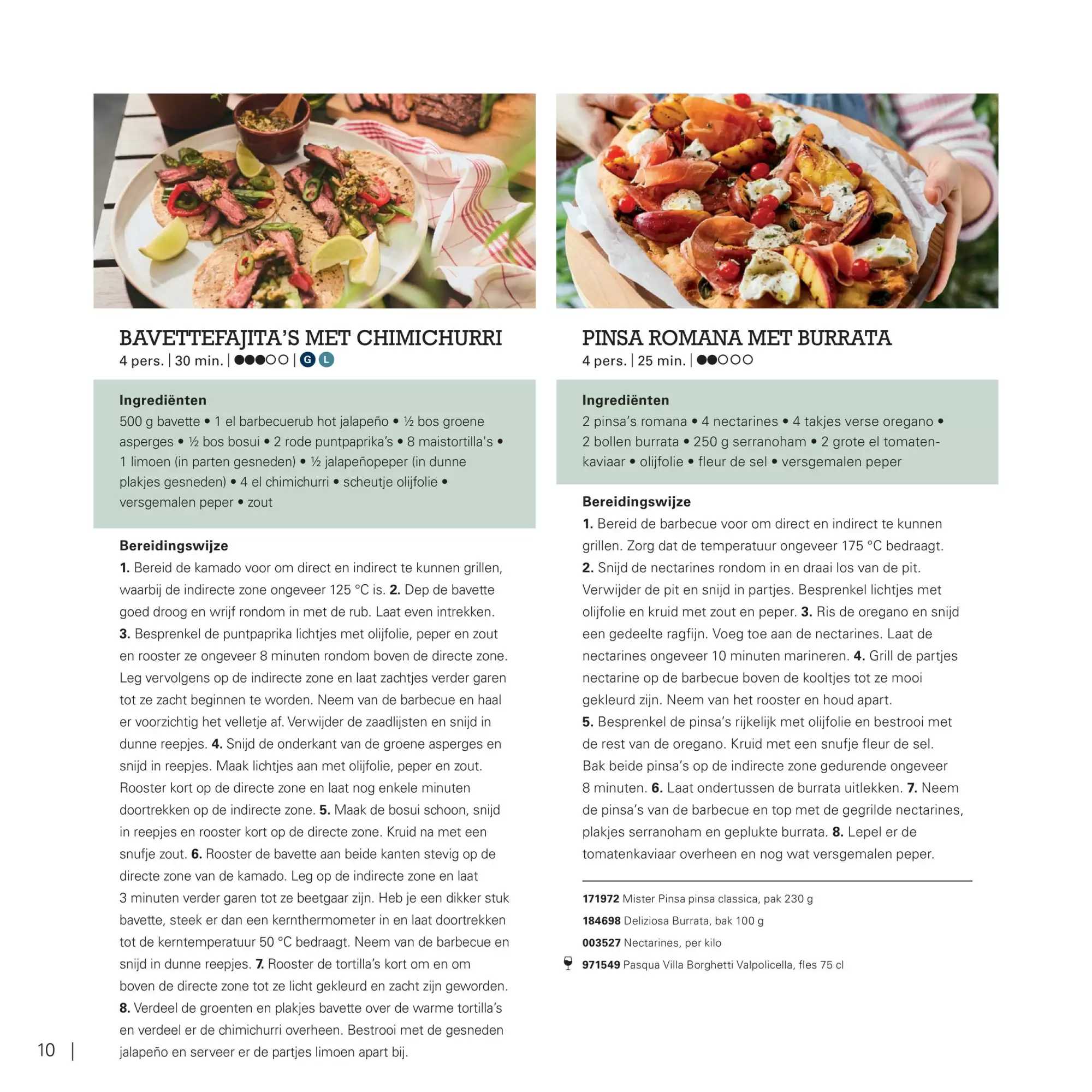 BAVETTEFAJITA'S MET CHIMICHURRI
4 pers. | 30 min. | ●●●○○ | G L

Ingrediënten
500 g bavette • 1 el barbecuerub hot jalapeño • ½ bos groene asperges • ½ bos bosui • 2 rode puntpaprika's • 8 maistortilla's • 1 limoen (in parten gesneden) • ½ jalapeñopeper (in dunne plakjes gesneden) • 4 el chimichurri • scheutje olijfolie • versgemalen peper • zout

Bereidingswijze
1. Bereid de kamado voor om direct en indirect te kunnen grillen, waarbij de indirecte zone ongeveer 125 °C is. 2. Dep de bavette goed droog en wrijf rondom in met de rub. Laat even intrekken. 3. Besprenkel de puntpaprika lichtjes met olijfolie, peper en zout en rooster ze ongeveer 8 minuten rondom boven de directe zone. Leg vervolgens op de indirecte zone en laat zachtjes verder garen tot ze zacht beginnen te worden. Neem van de barbecue en haal er voorzichtig het velletje af. Verwijder de zaadlijsten en snijd in dunne reepjes. 4. Snijd de onderkant van de groene asperges en snijd in reepjes. Maak lichtjes aan met olijfolie, peper en zout. Rooster kort op de directe zone en laat nog enkele minuten doortrekken op de indirecte zone. 5. Maak de bosui schoon, snijd in reepjes en rooster kort op de directe zone. Kruid na met een snufje zout. 6. Rooster de bavette aan beide kanten stevig op de directe zone van de kamado. Leg op de indirecte zone en laat 3 minuten verder garen tot ze beetgaar zijn. Heb je een dikker stuk bavette, steek er dan een kernthermometer in en laat doortrekken tot de kerntemperatuur 50 °C bedraagt. Neem van de barbecue en snijd in dunne reepjes. 7. Rooster de tortilla's kort om en om boven de directe zone tot ze licht gekleurd en zacht zijn geworden. 8. Verdeel de groenten en plakjes bavette over de warme tortilla's en verdeel er de chimichurri overheen. Bestrooi met de gesneden jalapeño en serveer er de partjes limoen apart bij.

PINSA ROMANA MET BURRATA
4 pers. | 25 min. | ●●○○○

Ingrediënten
2 pinsa's romana • 4 nectarines • 4 takjes verse oregano • 2 bollen burrata • 250 g serranoham • 2 grote el tomatenkaviaar • olijfolie • fleur de sel • versgemalen peper

Bereidingswijze
1. Bereid de barbecue voor om direct en indirect te kunnen grillen. Zorg dat de temperatuur ongeveer 175 °C bedraagt. 2. Snijd de nectarines rondom in en draai los van de pit. Verwijder de pit en snijd in partjes. Besprenkel lichtjes met olijfolie en kruid met zout en peper. 3. Ris de oregano en snijd een gedeelte ragfijn. Voeg toe aan de nectarines. Laat de nectarines ongeveer 10 minuten marineren. 4. Grill de partjes nectarine op de barbecue boven de kooltjes tot ze mooi gekleurd zijn. Neem van het rooster en houd apart. 5. Besprenkel de pinsa's rijkelijk met olijfolie en bestrooi met de rest van de oregano. Kruid met een snufje fleur de sel. Bak beide pinsa's op de indirecte zone gedurende ongeveer 8 minuten. 6. Laat ondertussen de burrata uitlekken. 7. Neem de pinsa's van de barbecue en top met de gegrilde nectarines, plakjes serranoham en geplukte burrata. 8. Lepel er de tomatenkaviaar overheen en nog wat versgemalen peper.

171972 Mister Pinsa pinsa classica, pak 230 g
184698 Deliziosa Burrata, bak 100 g
003527 Nectarines, per kilo
971549 Pasqua Villa Borghetti Valpolicella, fles 75 cl

10 |